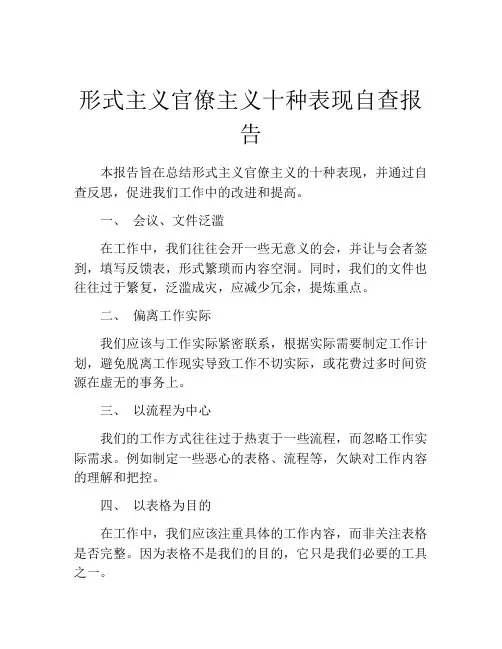 形式主义官僚主义十种表现自查报告

本报告旨在总结形式主义官僚主义的十种表现，并通过自查反思，促进我们工作中的改进和提高。

一、 会议、文件泛滥

在工作中，我们往往会开一些无意义的会，并让与会者签到，填写反馈表，形式繁琐而内容空洞。同时，我们的文件也往往过于繁复，泛滥成灾，应减少冗余，提炼重点。

二、 偏离工作实际

我们应该与工作实际紧密联系，根据实际需要制定工作计划，避免脱离工作现实导致工作不切实际，或花费过多时间资源在虚无的事务上。

三、 以流程为中心

我们的工作方式往往过于热衷于一些流程，而忽略工作实际需求。例如制定一些恶心的表格、流程等，欠缺对工作内容的理解和把控。

四、 以表格为目的

在工作中，我们应该注重具体的工作内容，而非关注表格是否完整。因为表格不是我们的目的，它只是我们必要的工具之一。